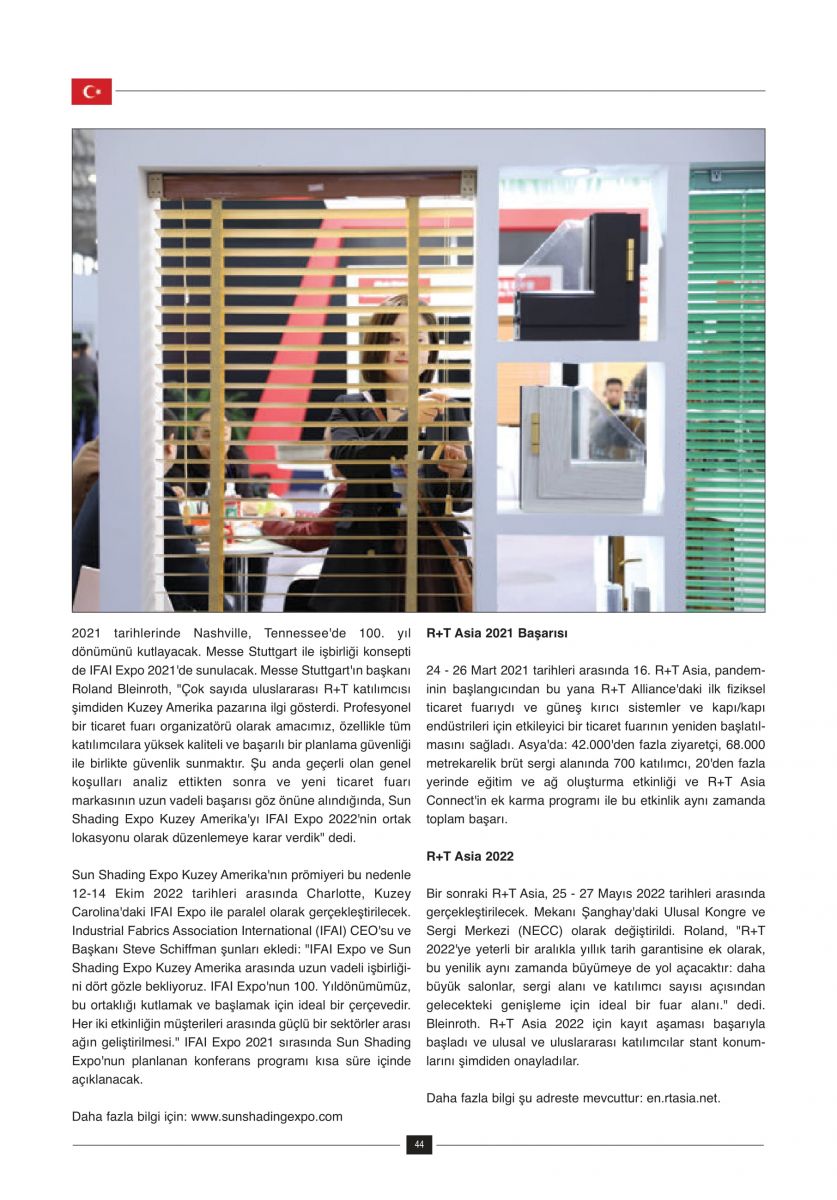 2021 tarihlerinde Nashville, Tennessee'de 100. yıl dönümünü kutlayacak. Messe Stuttgart ile işbirliği konsepti de IFAI Expo 2021'de sunulacak. Messe Stuttgart'ın başkanı Roland Bleinroth, "Çok sayıda uluslararası R+T katılımcısı şimdiden Kuzey Amerika pazarına ilgi gösterdi. Profesyonel bir ticaret fuarı organizatörü olarak amacımız, özellikle tüm katılımcılara yüksek kaliteli ve başarılı bir planlama güvenliği ile birlikte güvenlik sunmaktır. Şu anda geçerli olan genel koşulları analiz ettikten sonra ve yeni ticaret fuarı markasının uzun vadeli başarısı göz önüne alındığında, Sun Shading Expo Kuzey Amerika'yı IFAI Expo 2022'nin ortak lokasyonu olarak düzenlemeye karar verdik" dedi.

Sun Shading Expo Kuzey Amerika'nın prömiyeri bu nedenle 12-14 Ekim 2022 tarihleri arasında Charlotte, Kuzey Carolina'daki IFAI Expo ile paralel olarak gerçekleştirilecek. Industrial Fabrics Association International (IFAI) CEO'su ve Başkanı Steve Schiffman şunları ekledi: "IFAI Expo ve Sun Shading Expo Kuzey Amerika arasında uzun vadeli işbirliğini dört gözle bekliyoruz. IFAI Expo'nun 100. Yıldönümümüz, bu ortaklığı kutlamak ve başlamak için ideal bir çerçevedir. Her iki etkinliğin müşterileri arasında güçlü bir sektörler arası ağın geliştirilmesi." IFAI Expo 2021 sırasında Sun Shading Expo'nun planlanan konferans programı kısa süre içinde açıklanacak.

Daha fazla bilgi için: www.sunshadingexpo.com

R+T Asia 2021 Başarısı

24 - 26 Mart 2021 tarihleri arasında 16. R+T Asia, pandeminin başlangıcından bu yana R+T Alliance'daki ilk fiziksel ticaret fuarıydı ve güneş kırıcı sistemler ve kapı/kapı endüstrileri için etkileyici bir ticaret fuarının yeniden başlatılmasını sağladı. Asya'da: 42.000'den fazla ziyaretçi, 68.000 metrekarelik brüt sergi alanında 700 katılımcı, 20'den fazla yerinde eğitim ve ağ oluşturma etkinliği ve R+T Asia Connect'in ek karma programı ile bu etkinlik aynı zamanda toplam başarı.

R+T Asia 2022

Bir sonraki R+T Asia, 25 - 27 Mayıs 2022 tarihleri arasında gerçekleştirilecek. Mekanı Şanghay'daki Ulusal Kongre ve Sergi Merkezi (NECC) olarak değiştirildi. Roland, "R+T 2022'ye yeterli bir aralıkla yıllık tarih garantisine ek olarak, bu yenilik aynı zamanda büyümeye de yol açacaktır: daha büyük salonlar, sergi alanı ve katılımcı sayısı açısından gelecekteki genişleme için ideal bir fuar alanı." dedi. Bleinroth. R+T Asia 2022 için kayıt aşaması başarıyla başladı ve ulusal ve uluslararası katılımcılar stant konumlarını şimdiden onayladılar.

Daha fazla bilgi şu adreste mevcuttur: en.rtasia.net.

44